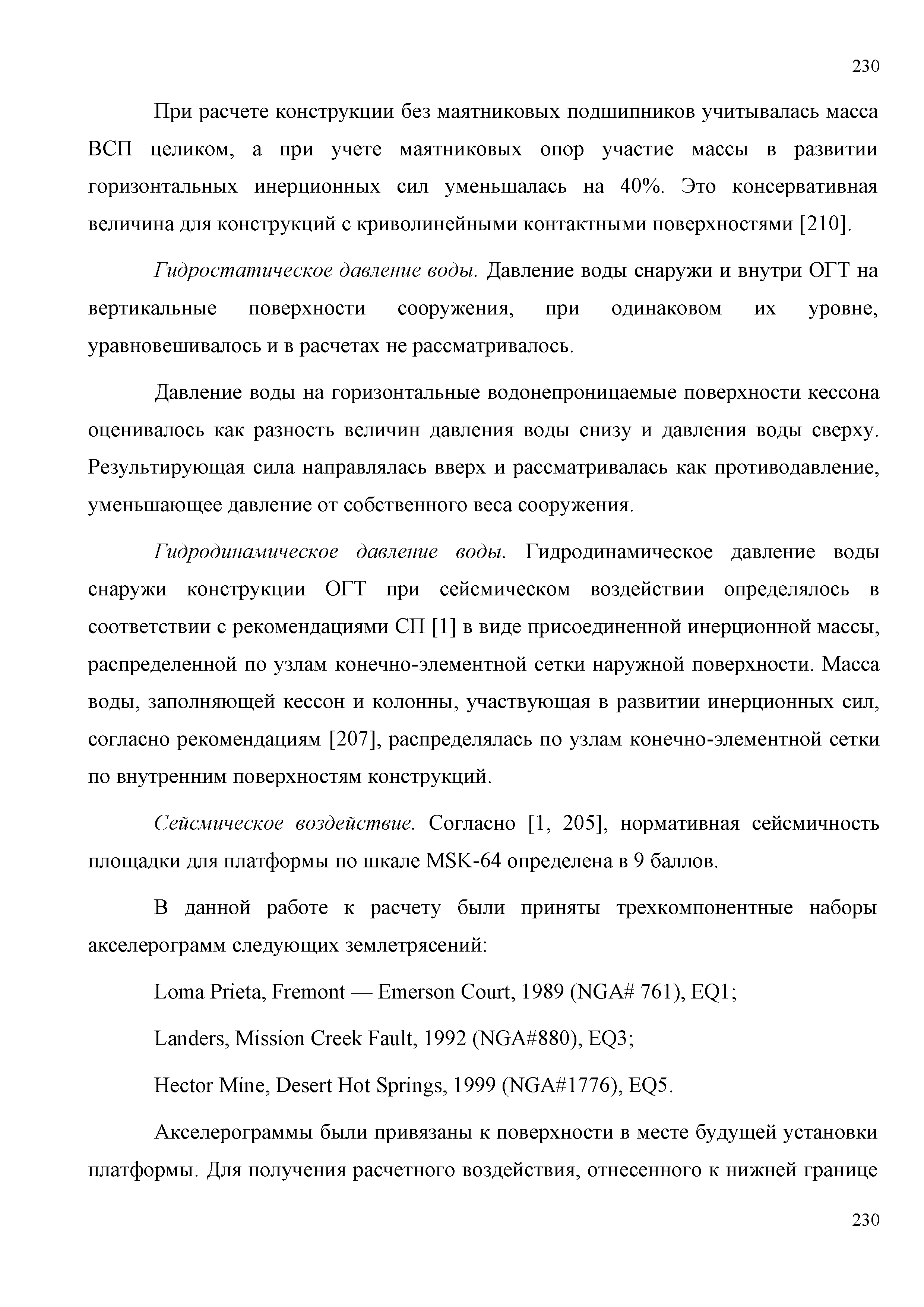 230

При расчете конструкции без маятниковых подшипников учитывалась масса ВСП целиком, а при учете маятниковых опор участие массы в развитии горизонтальных инерционных сил уменьшалась на 40%. Это консервативная величина для конструкций с криволинейными контактными поверхностями [210].

Гидростатическое давление воды. Давление воды снаружи и внутри ОГТ на вертикальные поверхности сооружения, при одинаковом их уровне, уравновешивалось и в расчетах не рассматривалось.

Давление воды на горизонтальные водонепроницаемые поверхности кессона оценивалось как разность величин давления воды снизу и давления воды сверху. Результирующая сила направлялась вверх и рассматривалась как противодавление, уменьшающее давление от собственного веса сооружения.

Гидродинамическое давление воды. Гидродинамическое давление воды снаружи конструкции ОГТ при сейсмическом воздействии определялось в соответствии с рекомендациями СП [1] в виде присоединенной инерционной массы, распределенной по узлам конечно-элементной сетки наружной поверхности. Масса воды, заполняющей кессон и колонны, участвующая в развитии инерционных сил, согласно рекомендациям [207], распределялась по узлам конечно-элементной сетки по внутренним поверхностям конструкций.

Сейсмическое воздействие. Согласно [1, 205], нормативная сейсмичность площадки для платформы по шкале MSK-64 определена в 9 баллов.

В данной работе к расчету были приняты трехкомпонентные наборы акселерограмм следующих землетрясений:

Loma Prieta, Fremont — Emerson Court, 1989 (NGA# 761), EQ1;

Landers, Mission Creek Fault, 1992 (NGA#880), EQ3;

Hector Mine, Desert Hot Springs, 1999 (NGA#1776), EQ5.

Акселерограммы были привязаны к поверхности в месте будущей установки платформы. Для получения расчетного воздействия, отнесенного к нижней границе

230